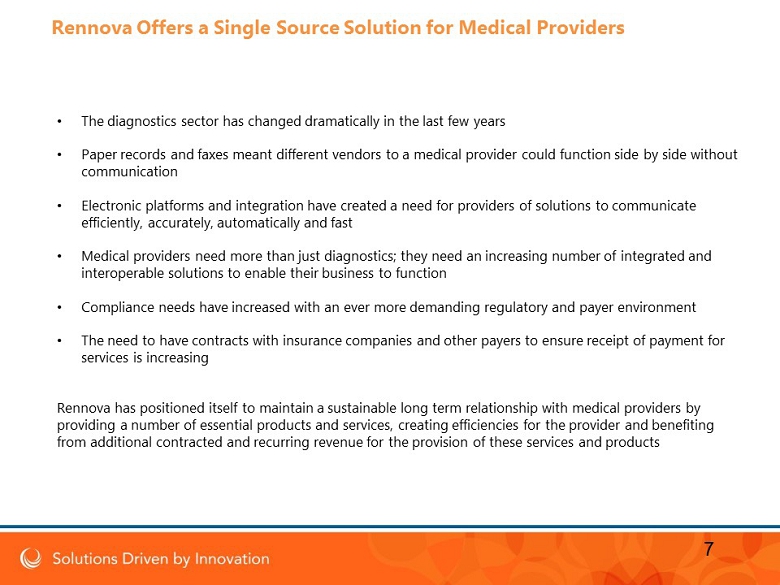 Rennova Offers a Single Source Solution for Medical Providers

• The diagnostics sector has changed dramatically in the last few years

• Paper records and faxes meant different vendors to a medical provider could function side by side without communication

• Electronic platforms and integration have created a need for providers of solutions to communicate efficiently, accurately, automatically and fast

• Medical providers need more than just diagnostics; they need an increasing number of integrated and interoperable solutions to enable their business to function

• Compliance needs have increased with an ever more demanding regulatory and payer environment

• The need to have contracts with insurance companies and other payers to ensure receipt of payment for services is increasing

Rennova has positioned itself to maintain a sustainable long term relationship with medical providers by providing a number of essential products and services, creating efficiencies for the provider and benefiting from additional contracted and recurring revenue for the provision of these services and products

Solutions Driven by Innovation

7